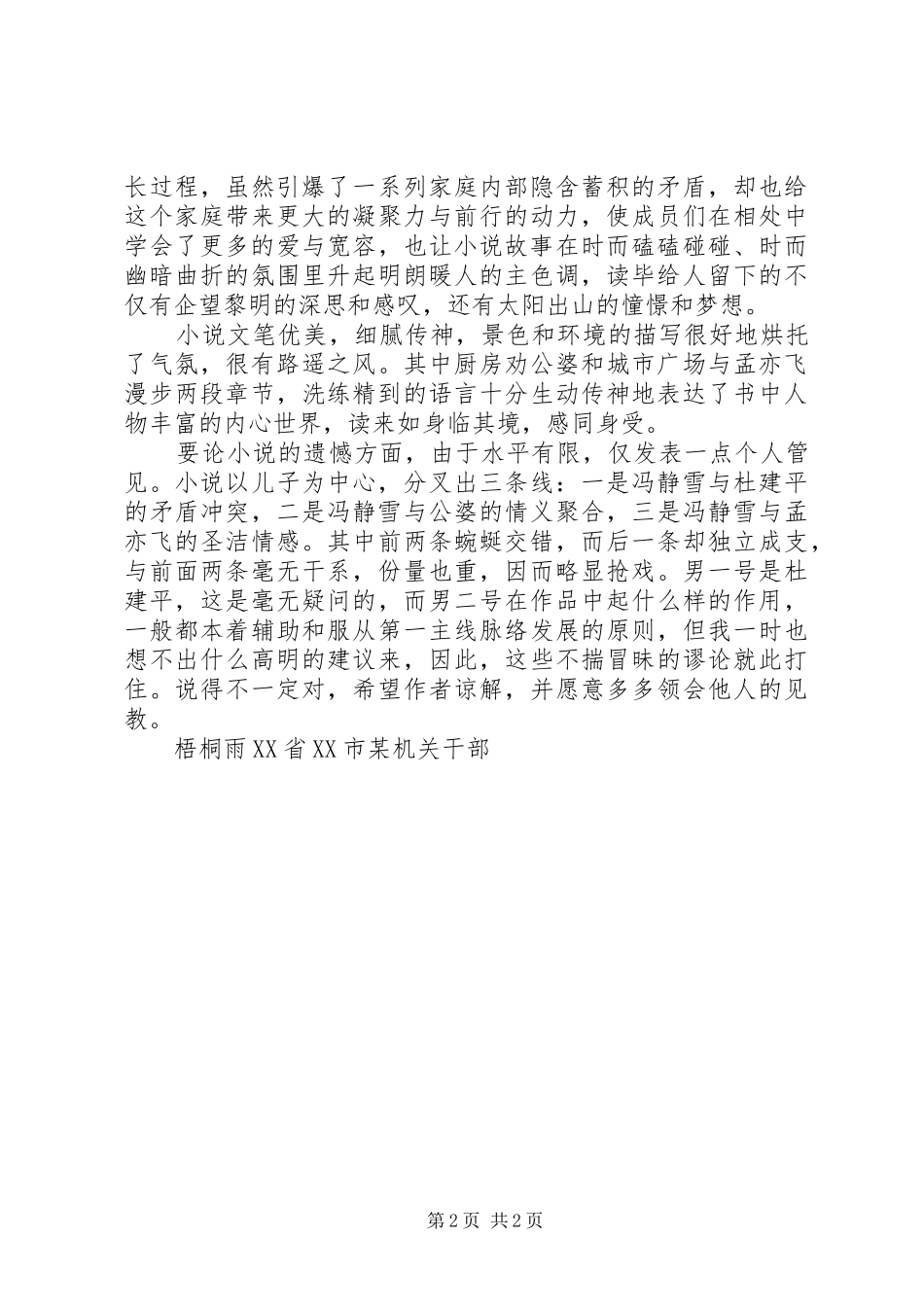 长过程，虽然引爆了一系列家庭内部隐含蓄积的矛盾，却也给这个家庭带来更大的凝聚力与前行的动力，使成员们在相处中学会了更多的爱与宽容，也让小说故事在时而磕磕碰碰、时而幽暗曲折的氛围里升起明朗暖人的主色调，读毕给人留下的不仅有企望黎明的深思和感叹，还有太阳出山的憧憬和梦想。

小说文笔优美，细腻传神，景色和环境的描写很好地烘托了气氛，很有路遥之风。其中厨房劝公婆和城市广场与孟亦飞漫步两段章节，洗练精到的语言十分生动传神地表达了书中人物丰富的内心世界，读来如身临其境，感同身受。

要论小说的遗憾方面，由于水平有限，仅发表一点个人管见。小说以儿子为中心，分叉出三条线：一是冯静雪与杜建平的矛盾冲突，二是冯静雪与公婆的情义聚合，三是冯静雪与孟亦飞的圣洁情感。其中前两条蜿蜒交错，而后一条却独立成支，与前面两条毫无干系，份量也重，因而略显抢戏。男一号是杜建平，这是毫无疑问的，而男二号在作品中起什么样的作用，一般都本着辅助和服从第一主线脉络发展的原则，但我一时也想不出什么高明的建议来，因此，这些不揣冒昧的谬论就此打住。说得不一定对，希望作者谅解，并愿意多多领会他人的见教。

梧桐雨XX省XX市某机关干部

第2页 共2页